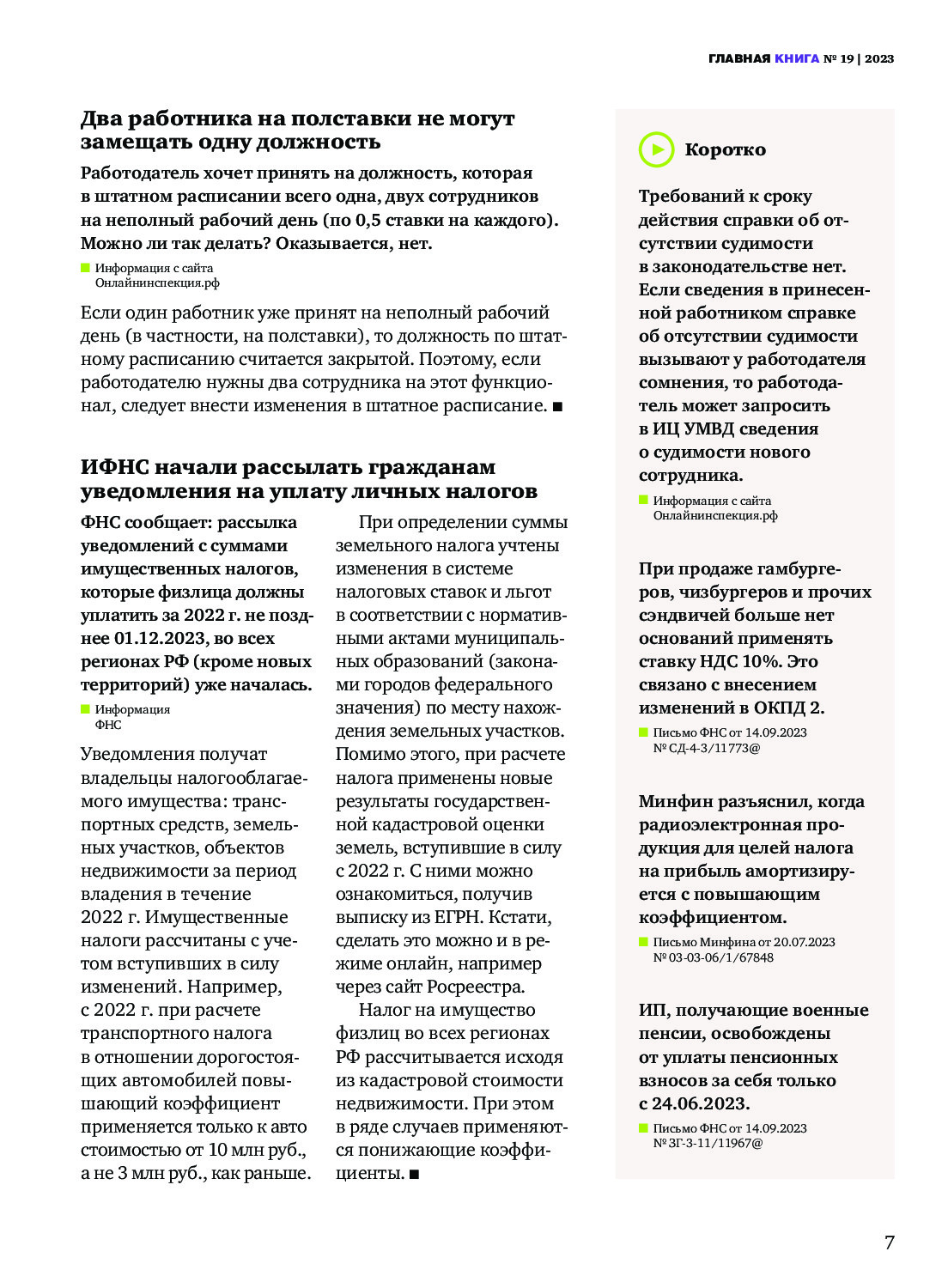 ГЛАВНАЯ КНИГА № 19 | 2023

Два работника на полставки не могут замещать одну должность

Работодатель хочет принять на должность, которая в штатном расписании всего одна, двух сотрудников на неполный рабочий день (по 0,5 ставки на каждого). Можно ли так делать? Оказывается, нет.

Информация с сайта Онлайнинспекция.рф

Если один работник уже принят на неполный рабочий день (в частности, на полставки), то должность по штатному расписанию считается закрытой. Поэтому, если работодателю нужны два сотрудника на этот функционал, следует внести изменения в штатное расписание. ■

ИФНС начали рассылать гражданам уведомления на уплату личных налогов

ФНС сообщает: рассылка уведомлений с суммами имущественных налогов, которые физлица должны уплатить за 2022 г. не позднее 01.12.2023, во всех регионах РФ (кроме новых территорий) уже началась.

Информация ФНС

Уведомления получат владельцы налогооблагаемого имущества: транспортных средств, земельных участков, объектов недвижимости за период владения в течение 2022 г. Имущественные налоги рассчитаны с учетом вступивших в силу изменений. Например, с 2022 г. при расчете транспортного налога в отношении дорогостоящих автомобилей повышающий коэффициент применяется только к авто стоимостью от 10 млн руб., а не 3 млн руб., как раньше.

При определении суммы земельного налога учтены изменения в системе налоговых ставок и льгот в соответствии с нормативными актами муниципальных образований (законами городов федерального значения) по месту нахождения земельных участков. Помимо этого, при расчете налога применены новые результаты государственной кадастровой оценки земель, вступившие в силу с 2022 г. С ними можно ознакомиться, получив выписку из ЕГРН. Кстати, сделать это можно и в режиме онлайн, например через сайт Росреестра.

Налог на имущество физлиц во всех регионах РФ рассчитывается исходя из кадастровой стоимости недвижимости. При этом в ряде случаев применяются понижающие коэффициенты. ■

Коротко

Требований к сроку действия справки об отсутствии судимости в законодательстве нет. Если сведения в принесенной работником справке об отсутствии судимости вызывают у работодателя сомнения, то работодатель может запросить в ИЦ УМВД сведения о судимости нового сотрудника.

Информация с сайта Онлайнинспекция.рф

При продаже гамбургеров, чизбургеров и прочих сэндвичей больше нет оснований применять ставку НДС 10%. Это связано с внесением изменений в ОКПД 2.

Письмо ФНС от 14.09.2023 № СД-4-3/11773@

Минфин разъяснил, когда радиоэлектронная продукция для целей налога на прибыль амортизируется с повышающим коэффициентом.

Письмо Минфина от 20.07.2023 № 03-03-06/1/67848

ИП, получающие военные пенсии, освобождены от уплаты пенсионных взносов за себя только с 24.06.2023.

Письмо ФНС от 14.09.2023 № ЗГ-3-11/11967@

7